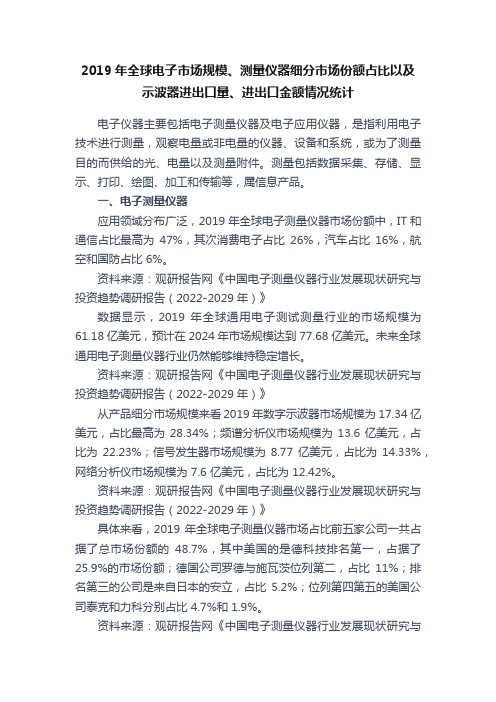 2019 年全球电子市场规模、测量仪器细分市场份额占比以及示波器进出口量、进出口金额情况统计

电子仪器主要包括电子测量仪器及电子应用仪器，是指利用电子技术进行测量，观察电量或非电量的仪器、设备和系统，或为了测量目的而供给的光、电量以及测量附件。测量包括数据采集、存储、显示、打印、绘图、加工和传输等，属信息产品。

一、电子测量仪器

应用领域分布广泛，2019 年全球电子测量仪器市场份额中，IT 和通信占比最高为 47%，其次消费电子占比 26%，汽车占比 16%，航空和国防占比 6%。

资料来源：观研报告网《中国电子测量仪器行业发展现状研究与投资趋势调研报告（2022-2029 年）》

数据显示，2019 年全球通用电子测试测量行业的市场规模为 61.18 亿美元，预计在 2024 年市场规模达到 77.68 亿美元。未来全球通用电子测量仪器行业仍然能够维持稳定增长。

资料来源：观研报告网《中国电子测量仪器行业发展现状研究与投资趋势调研报告（2022-2029 年）》

从产品细分市场规模来看 2019 年数字示波器市场规模为 17.34 亿美元，占比最高为 28.34%；频谱分析仪市场规模为 13.6 亿美元，占比为 22.23%；信号发生器市场规模为 8.77 亿美元，占比为 14.33%，网络分析仪市场规模为 7.6 亿美元，占比为 12.42%。

资料来源：观研报告网《中国电子测量仪器行业发展现状研究与投资趋势调研报告（2022-2029 年）》

具体来看，2019 年全球电子测量仪器市场占比前五家公司一共占据了总市场份额的 48.7%，其中美国的是德科技排名第一，占据了 25.9%的市场份额；德国公司罗德与施瓦茨位列第二，占比 11%；排名第三的公司是来自日本的安立，占比 5.2%；位列第四第五的美国公司泰克和力科分别占比 4.7%和 1.9%。

资料来源：观研报告网《中国电子测量仪器行业发展现状研究与